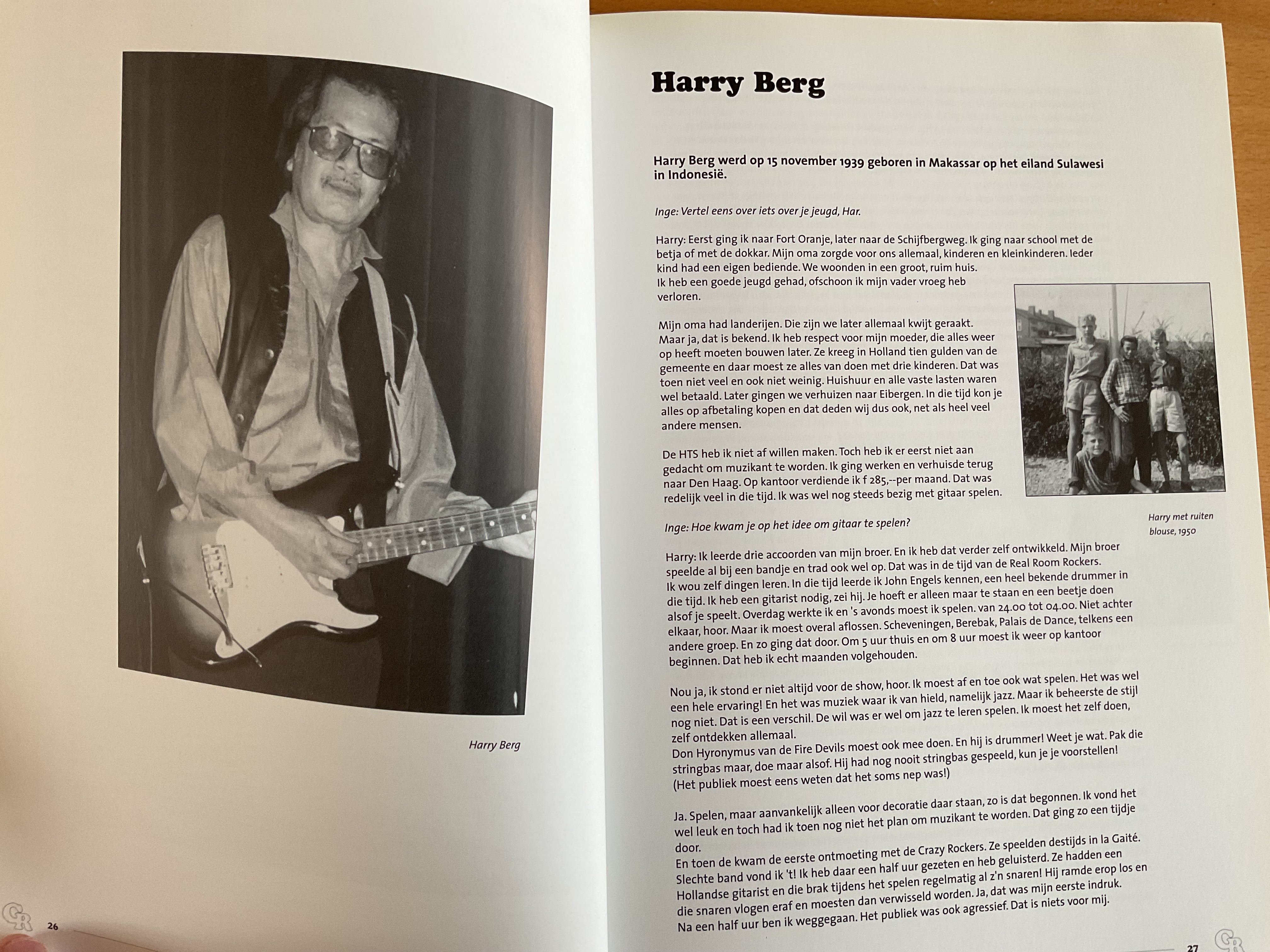 Harry Berg

CR 26

Harry Berg

Harry Berg werd op 15 november 1939 geboren in Makassar op het eiland Sulawesi in Indonesië.

Inge: Vertel eens over iets over je jeugd, Har.

Harry: Eerst ging ik naar Fort Oranje, later naar de Schijfbergweg. Ik ging naar school met de betja of met de dokkar. Mijn oma zorgde voor ons allemaal, kinderen en kleinkinderen. Ieder kind had een eigen bediende. We woonden in een groot, ruim huis.
Ik heb een goede jeugd gehad, ofschoon ik mijn vader vroeg heb verloren.

Mijn oma had landerijen. Die zijn we later allemaal kwijt geraakt. Maar ja, dat is bekend. Ik heb respect voor mijn moeder, die alles weer op heeft moeten bouwen later. Ze kreeg in Holland tien gulden van de gemeente en daar moest ze alles van doen met drie kinderen. Dat was toen niet veel en ook niet weinig. Huishuur en alle vaste lasten waren wel betaald. Later gingen we verhuizen naar Eibergen. In die tijd kon je alles op afbetaling kopen en dat deden wij dus ook, net als heel veel andere mensen.

De HTS heb ik niet af willen maken. Toch heb ik er eerst niet aan gedacht om muzikant te worden. Ik ging werken en verhuisde terug naar Den Haag. Op kantoor verdiende ik f 285,--per maand. Dat was redelijk veel in die tijd. Ik was wel nog steeds bezig met gitaar spelen.

Harry met ruiten blouse, 1950

Inge: Hoe kwam je op het idee om gitaar te spelen?

Harry: Ik leerde drie accoorden van mijn broer. En ik heb dat verder zelf ontwikkeld. Mijn broer speelde al bij een bandje en trad ook wel op. Dat was in de tijd van de Real Room Rockers.
Ik wou zelf dingen leren. In die tijd leerde ik John Engels kennen, een heel bekende drummer in die tijd. Ik heb een gitarist nodig, zei hij. Je hoeft er alleen maar te staan en een beetje doen alsof je speelt. Overdag werkte ik en 's avonds moest ik spelen. van 24.00 tot 04.00. Niet achter elkaar, hoor. Maar ik moest overal aflossen. Scheveningen, Berebak, Palais de Dance, telkens een andere groep. En zo ging dat door. Om 5 uur thuis en om 8 uur moest ik weer op kantoor beginnen. Dat heb ik echt maanden volgehouden.

Nou ja, ik stond er niet altijd voor de show, hoor. Ik moest af en toe ook wat spelen. Het was wel een hele ervaring! En het was muziek waar ik van hield, namelijk jazz. Maar ik beheerste de stijl nog niet. Dat is een verschil. De wil was er wel om jazz te leren spelen. Ik moest het zelf doen, zelf ontdekken allemaal.
Don Hyronymus van de Fire Devils moest ook mee doen. En hij is drummer! Weet je wat. Pak die stringbas maar, doe maar alsof. Hij had nog nooit stringbas gespeeld, kun je je voorstellen! (Het publiek moest eens weten dat het soms nep was!)

Ja. Spelen, maar aanvankelijk alleen voor decoratie daar staan, zo is dat begonnen. Ik vond het wel leuk en toch had ik toen nog niet het plan om muzikant te worden. Dat ging zo een tijdje door.
En toen de kwam de eerste ontmoeting met de Crazy Rockers. Ze speelden destijds in la Gaité. Slechte band vond ik 't! Ik heb daar een half uur gezeten en heb geluisterd. Ze hadden een Hollandse gitarist en die brak tijdens het spelen regelmatig al z'n snaren! Hij ramde erop los en die snaren vlogen eraf en moesten dan verwisseld worden. Ja, dat was mijn eerste indruk. Na een half uur ben ik weggegaan. Het publiek was ook agressief. Dat is niets voor mij.

27 CR